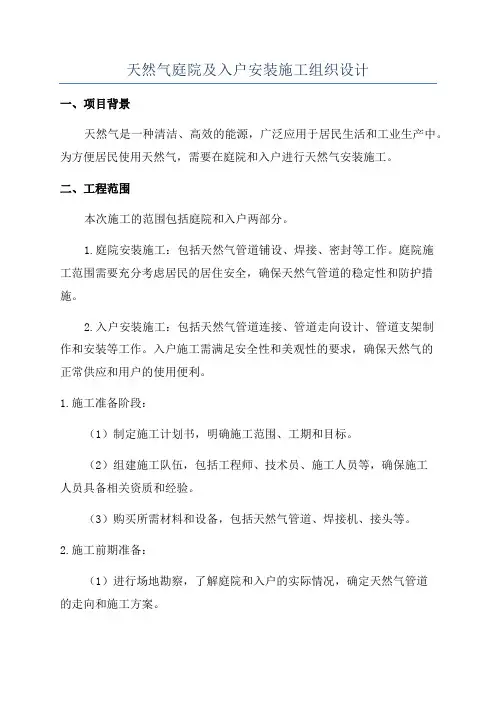 天然气庭院及入户安装施工组织设计

一、项目背景

天然气是一种清洁、高效的能源，广泛应用于居民生活和工业生产中。为方便居民使用天然气，需要在庭院和入户进行天然气安装施工。

二、工程范围

本次施工的范围包括庭院和入户两部分。

1.庭院安装施工：包括天然气管道铺设、焊接、密封等工作。庭院施工范围需要充分考虑居民的居住安全，确保天然气管道的稳定性和防护措施。

2.入户安装施工：包括天然气管道连接、管道走向设计、管道支架制作和安装等工作。入户施工需满足安全性和美观性的要求，确保天然气的正常供应和用户的使用便利。

1.施工准备阶段：

（1）制定施工计划书，明确施工范围、工期和目标。

（2）组建施工队伍，包括工程师、技术员、施工人员等，确保施工人员具备相关资质和经验。

（3）购买所需材料和设备，包括天然气管道、焊接机、接头等。

2.施工前期准备：

（1）进行场地勘察，了解庭院和入户的实际情况，确定天然气管道的走向和施工方案。